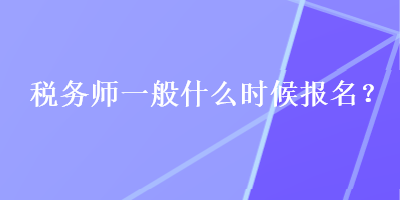 税务师一般什么时候报名？